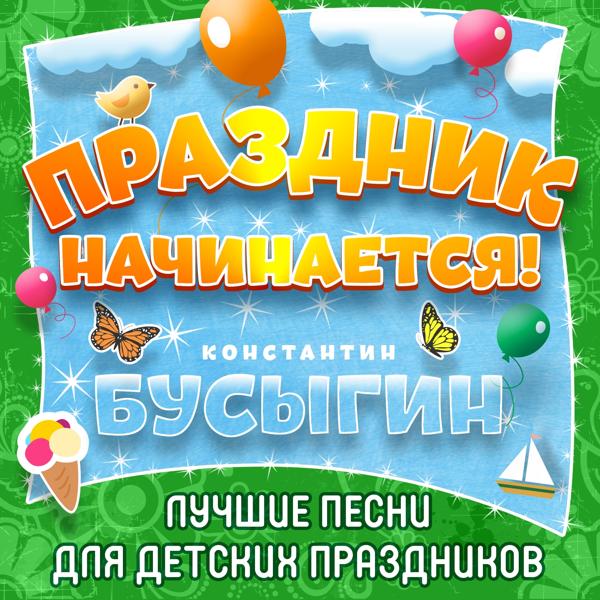 ПРАЗДНИК НАЧИНАЕТСЯ!

КОНСТАНТИН
БУСЫГИН

ЛУЧШИЕ ПЕСНИ
ДЛЯ ДЕТСКИХ ПРАЗДНИКОВ